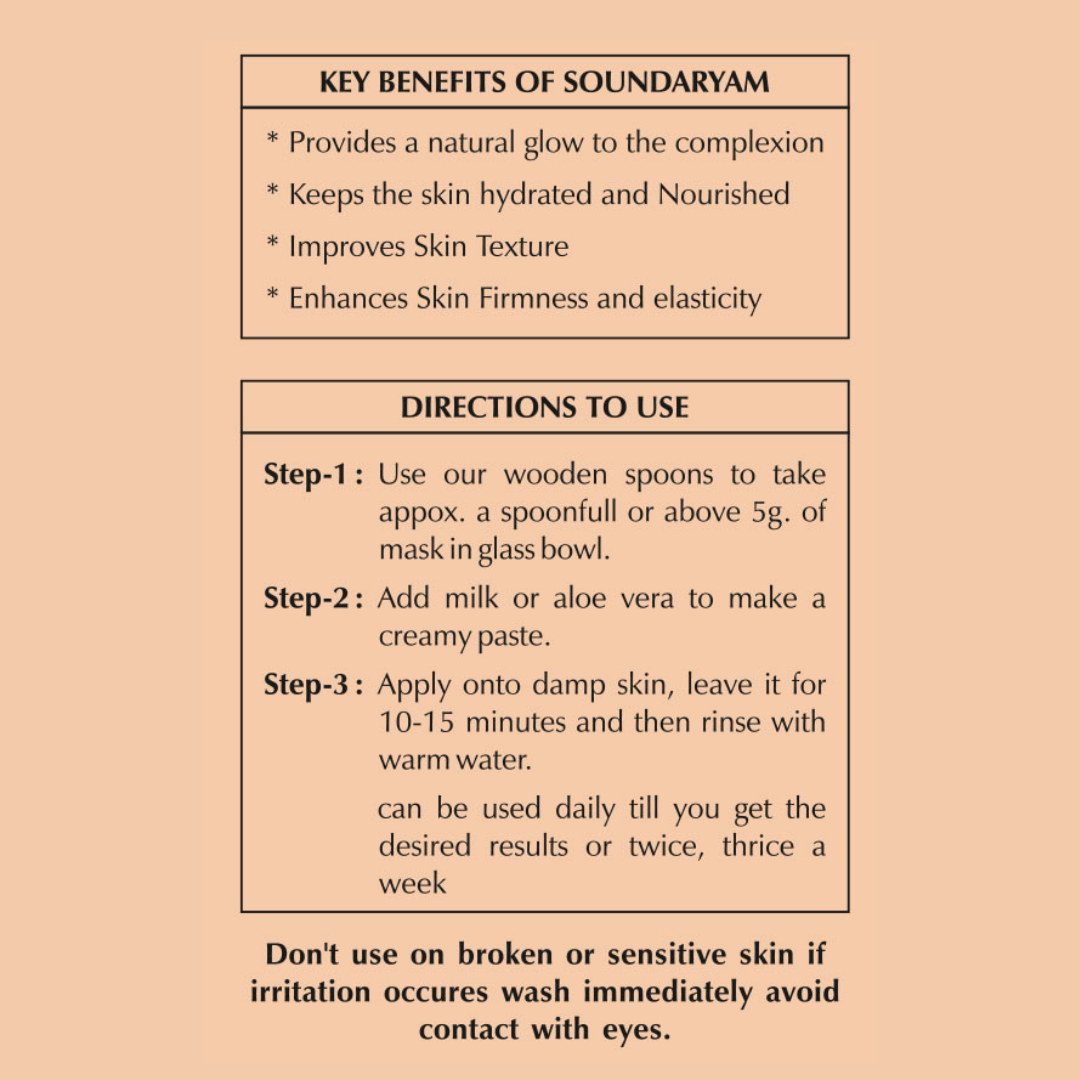 KEY BENEFITS OF SOUNDARYAM

* Provides a natural glow to the complexion

* Keeps the skin hydrated and Nourished

* Improves Skin Texture

* Enhances Skin Firmness and elasticity

DIRECTIONS TO USE

Step-1 : Use our wooden spoons to take appox. a spoonfull or above 5g. of mask in glass bowl.

Step-2 : Add milk or aloe vera to make a creamy paste.

Step-3 : Apply onto damp skin, leave it for 10-15 minutes and then rinse with warm water.

can be used daily till you get the desired results or twice, thrice a week

Don't use on broken or sensitive skin if irritation occures wash immediately avoid contact with eyes.